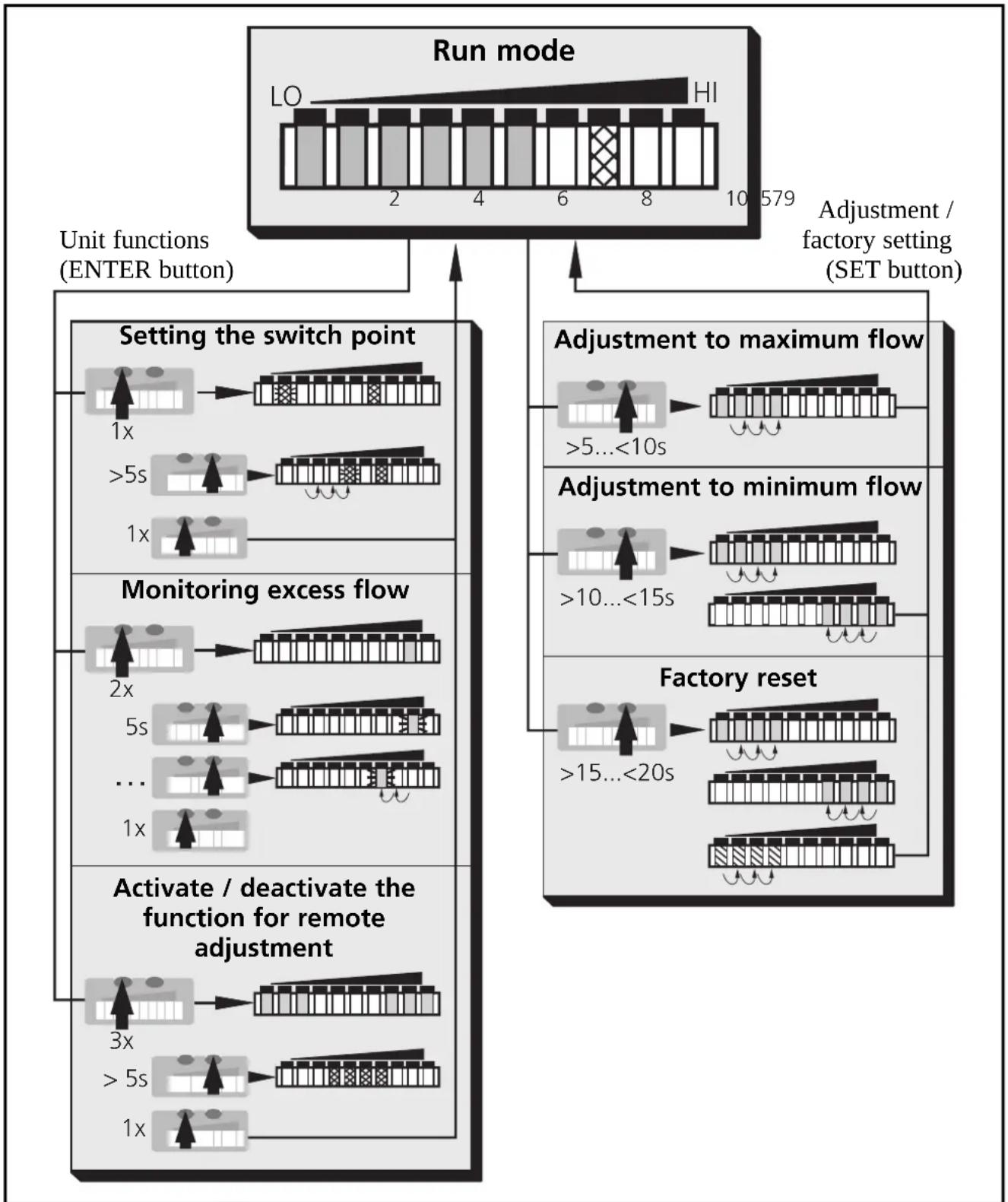 Run mode

LO HI

2 4 6 8 10 579

Unit functions (ENTER button)

Adjustment / factory setting (SET button)

Setting the switch point

1x

>5s

1x

Monitoring excess flow

2x

5s

...

1x

Activate / deactivate the function for remote adjustment

3x

> 5s

1x

Adjustment to maximum flow

>5...<10s

Adjustment to minimum flow

>10...<15s

Factory reset

>15...<20s